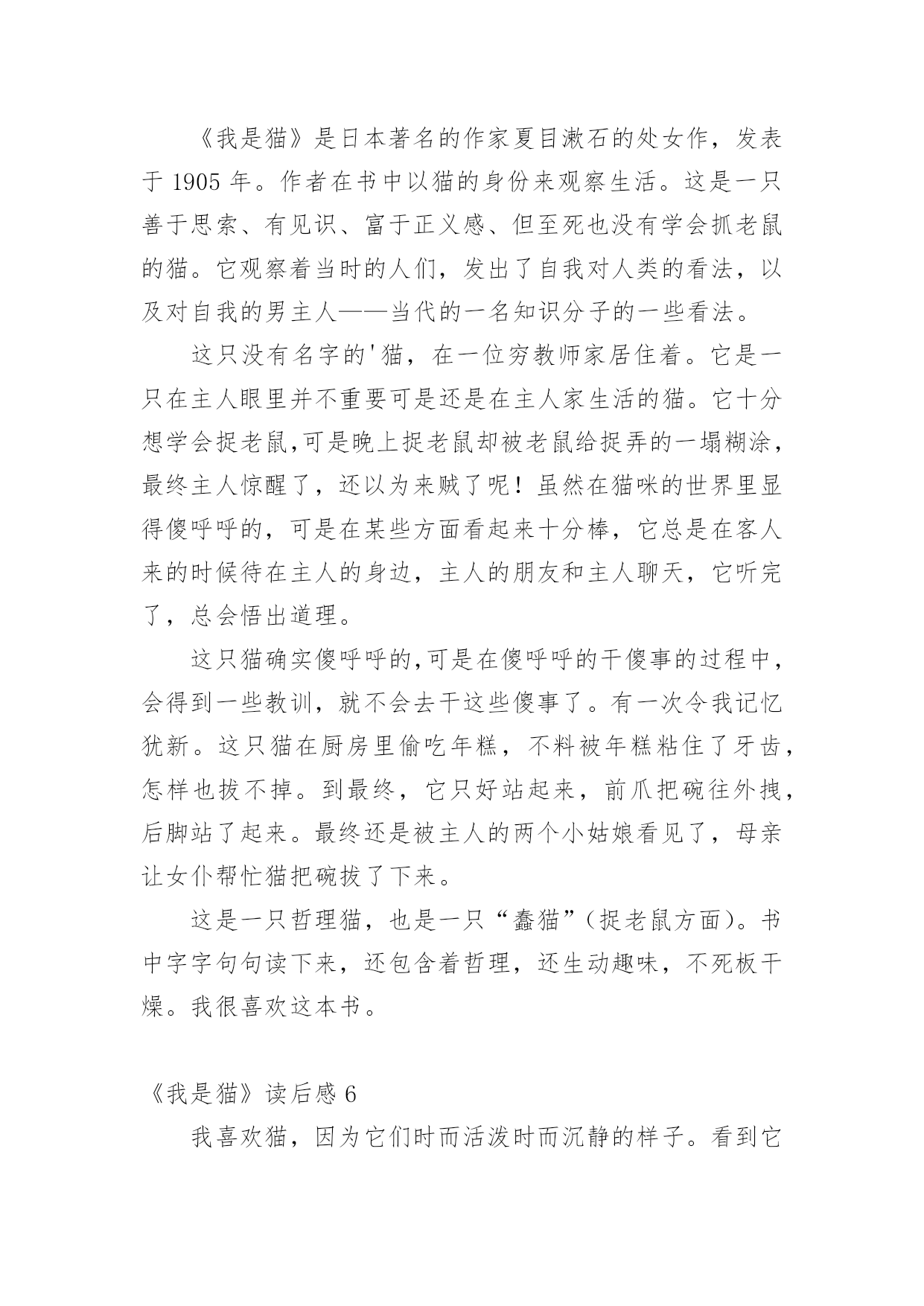 《我是猫》是日本著名的作家夏目漱石的处女作，发表于 1905 年。作者在书中以猫的身份来观察生活。这是一只善于思索、有见识、富于正义感、但至死也没有学会抓老鼠的猫。它观察着当时的人们，发出了自我对人类的看法，以及对自我的男主人——当代的一名知识分子的一些看法。

这只没有名字的'猫，在一位穷教师家居住着。它是一只在主人眼里并不重要可是还是在主人家生活的猫。它十分想学会捉老鼠,可是晚上捉老鼠却被老鼠给捉弄的一塌糊涂，最终主人惊醒了，还以为来贼了呢！虽然在猫咪的世界里显得傻呼呼的，可是在某些方面看起来十分棒，它总是在客人来的时候待在主人的身边，主人的朋友和主人聊天，它听完了，总会悟出道理。

这只猫确实傻呼呼的,可是在傻呼呼的干傻事的过程中，会得到一些教训，就不会去干这些傻事了。有一次令我记忆犹新。这只猫在厨房里偷吃年糕，不料被年糕粘住了牙齿，怎样也拔不掉。到最终，它只好站起来，前爪把碗往外拽，后脚站了起来。最终还是被主人的两个小姑娘看见了，母亲让女仆帮忙猫把碗拔了下来。

这是一只哲理猫，也是一只“蠢猫”(捉老鼠方面)。书中字字句句读下来，还包含着哲理，还生动趣味，不死板干燥。我很喜欢这本书。

《我是猫》读后感 6

我喜欢猫，因为它们时而活泼时而沉静的样子。看到它